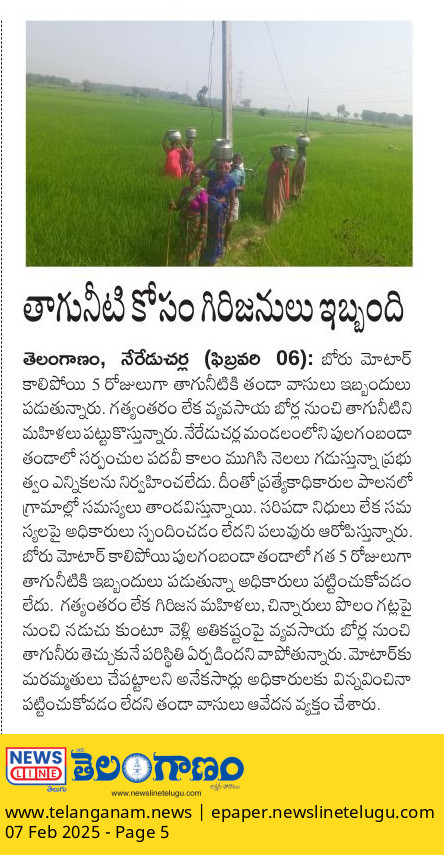 తాగునీటి కోసం గిరిజనులు ఇబ్బంది

తెలంగాణం, నేరేడుచర్ల (ఫిబ్రవరి 06): బోరు మోటార్ కాలిపోయి 5 రోజులుగా తాగునీటికి తండా వాసులు ఇబ్బందులు పడుతున్నారు. గత్యంతరం లేక వ్యవసాయ బోర్ల నుంచి తాగునీటిని మహిళలు పట్టుకొస్తున్నారు. నేరేడుచర్ల మండలంలోని పులగంబండా తండాలో సర్పంచుల పదవీ కాలం ముగిసి నెలలు గడుస్తున్నా ప్రభుత్వం ఎన్నికలను నిర్వహించలేదు. దీంతో ప్రత్యేకాధికారుల పాలనలో గ్రామాల్లో సమస్యలు తాండవిస్తున్నాయి. సరిపడా నిధులు లేక సమస్యలపై అధికారులు స్పందించడం లేదని పలువురు ఆరోపిస్తున్నారు. బోరు మోటార్ కాలిపోయి పులగంబండా తండాలో గత 5 రోజులుగా తాగునీటికి ఇబ్బందులు పడుతున్నా అధికారులు పట్టించుకోవడం లేదు. గత్యంతరం లేక గిరిజన మహిళలు, చిన్నారులు పొలం గట్లపై నుంచి నడుచు కుంటూ వెళ్లి అతికష్టంపై వ్యవసాయ బోర్ల నుంచి తాగునీరు తెచ్చుకునే పరిస్థితి ఏర్పడిందని వాపోతున్నారు. మోటార్‌కు మరమ్మతులు చేపట్టాలని అనేకసార్లు అధికారులకు విన్నవించినా పట్టించుకోవడం లేదని తండా వాసులు ఆవేదన వ్యక్తం చేశారు.

NEWS LINE తెలుగు తెలంగాణం www.newslinetelugu.com

www.telanganam.news | epaper.newslinetelugu.com
07 Feb 2025 - Page 5